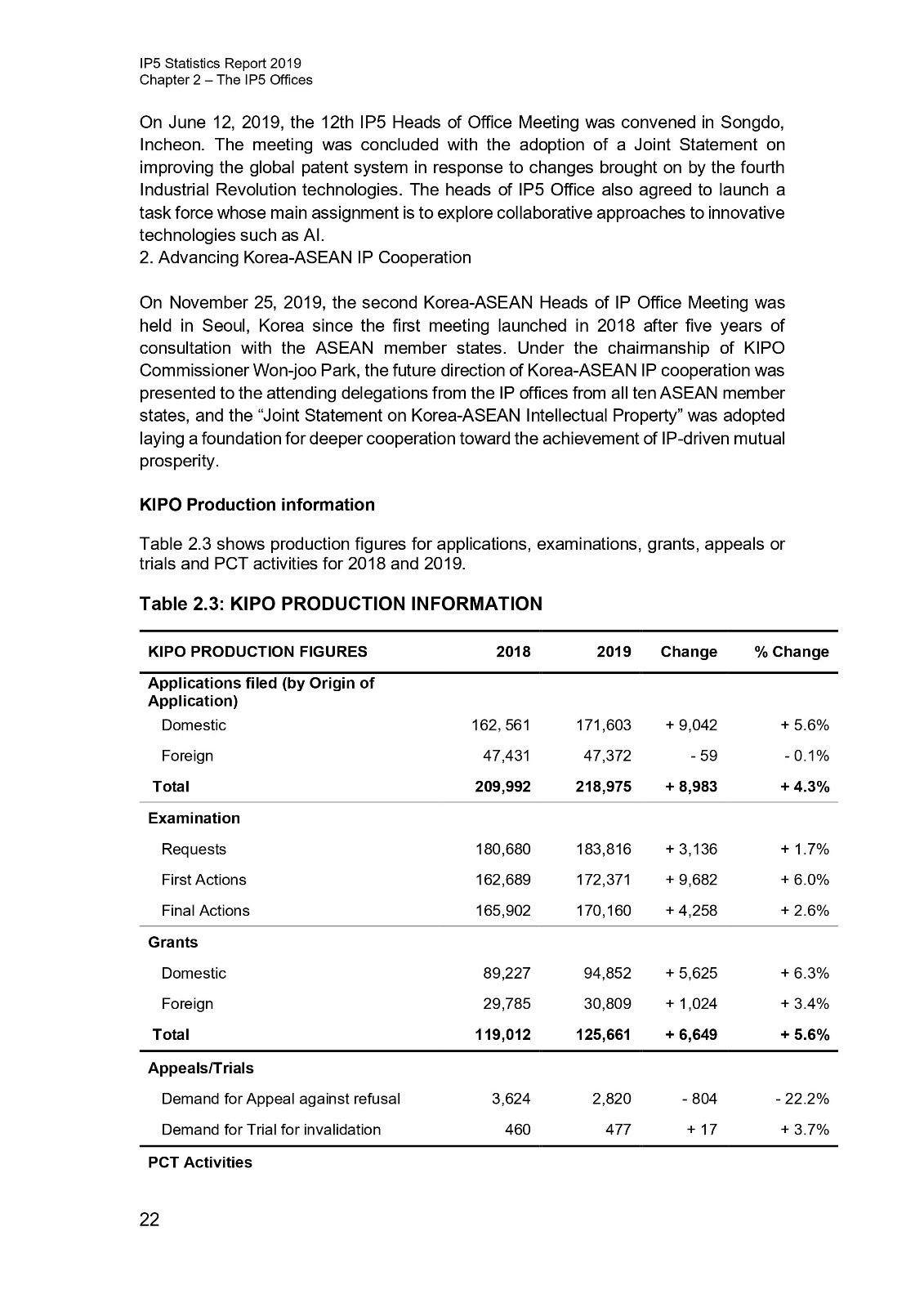 IP5 Statistics Report 2019
Chapter 2 – The IP5 Offices

On June 12, 2019, the 12th IP5 Heads of Office Meeting was convened in Songdo, Incheon. The meeting was concluded with the adoption of a Joint Statement on improving the global patent system in response to changes brought on by the fourth Industrial Revolution technologies. The heads of IP5 Office also agreed to launch a task force whose main assignment is to explore collaborative approaches to innovative technologies such as AI.
2. Advancing Korea-ASEAN IP Cooperation

On November 25, 2019, the second Korea-ASEAN Heads of IP Office Meeting was held in Seoul, Korea since the first meeting launched in 2018 after five years of consultation with the ASEAN member states. Under the chairmanship of KIPO Commissioner Won-joo Park, the future direction of Korea-ASEAN IP cooperation was presented to the attending delegations from the IP offices from all ten ASEAN member states, and the “Joint Statement on Korea-ASEAN Intellectual Property” was adopted laying a foundation for deeper cooperation toward the achievement of IP-driven mutual prosperity.

KIPO Production information

Table 2.3 shows production figures for applications, examinations, grants, appeals or trials and PCT activities for 2018 and 2019.

Table 2.3: KIPO PRODUCTION INFORMATION

| KIPO PRODUCTION FIGURES | 2018 | 2019 | Change | % Change |
|---|---|---|---|---|
| Applications filed (by Origin of Application) | | | | |
| Domestic | 162, 561 | 171,603 | + 9,042 | + 5.6% |
| Foreign | 47,431 | 47,372 | - 59 | - 0.1% |
| Total | 209,992 | 218,975 | + 8,983 | + 4.3% |
| Examination | | | | |
| Requests | 180,680 | 183,816 | + 3,136 | + 1.7% |
| First Actions | 162,689 | 172,371 | + 9,682 | + 6.0% |
| Final Actions | 165,902 | 170,160 | + 4,258 | + 2.6% |
| Grants | | | | |
| Domestic | 89,227 | 94,852 | + 5,625 | + 6.3% |
| Foreign | 29,785 | 30,809 | + 1,024 | + 3.4% |
| Total | 119,012 | 125,661 | + 6,649 | + 5.6% |
| Appeals/Trials | | | | |
| Demand for Appeal against refusal | 3,624 | 2,820 | - 804 | - 22.2% |
| Demand for Trial for invalidation | 460 | 477 | + 17 | + 3.7% |
| PCT Activities | | | | |

22